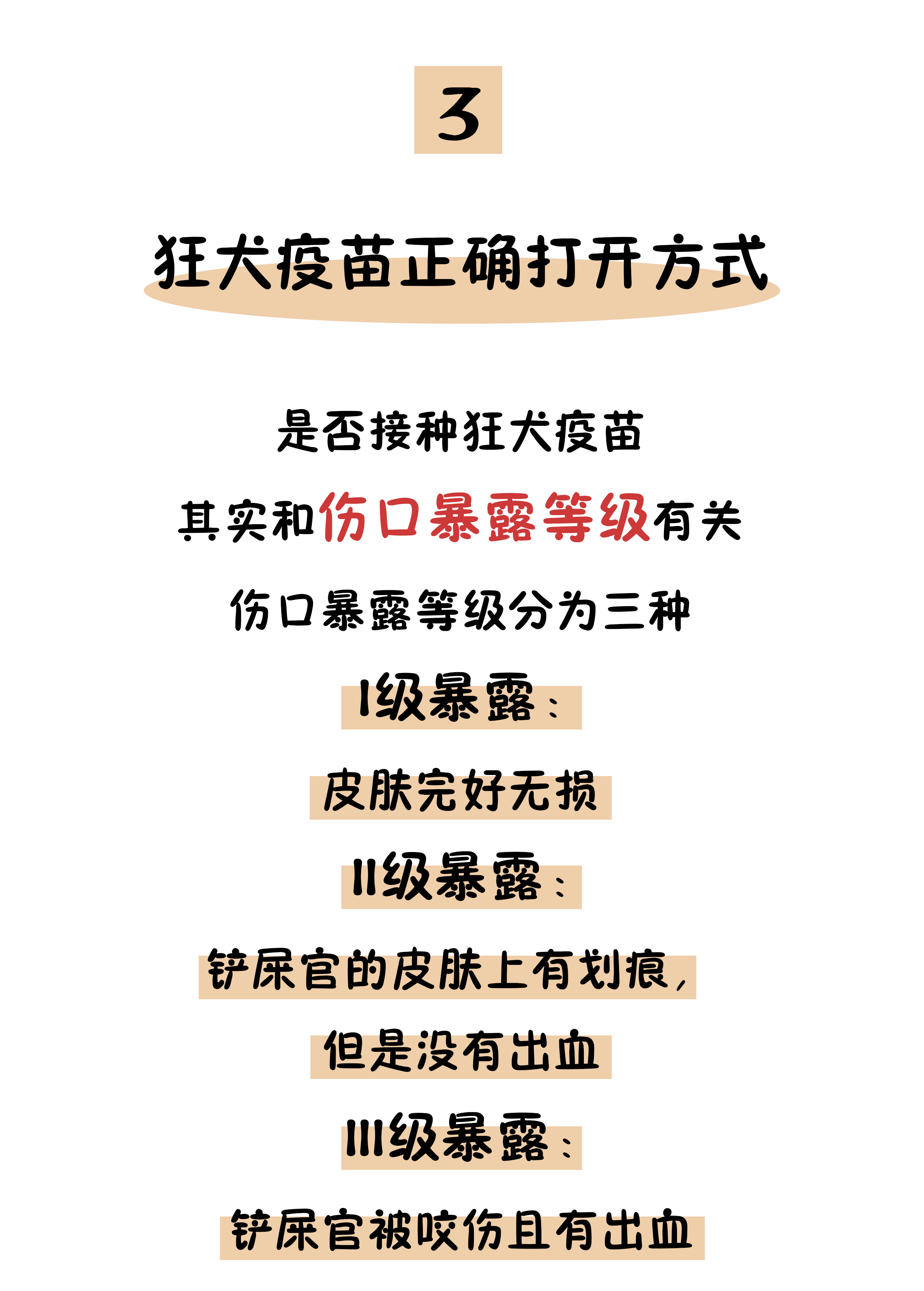 3

狂犬疫苗正确打开方式

是否接种狂犬疫苗

其实和伤口暴露等级有关

伤口暴露等级分为三种

I级暴露：

皮肤完好无损

II级暴露：

铲屎官的皮肤上有划痕，

但是没有出血

III级暴露：

铲屎官被咬伤且有出血